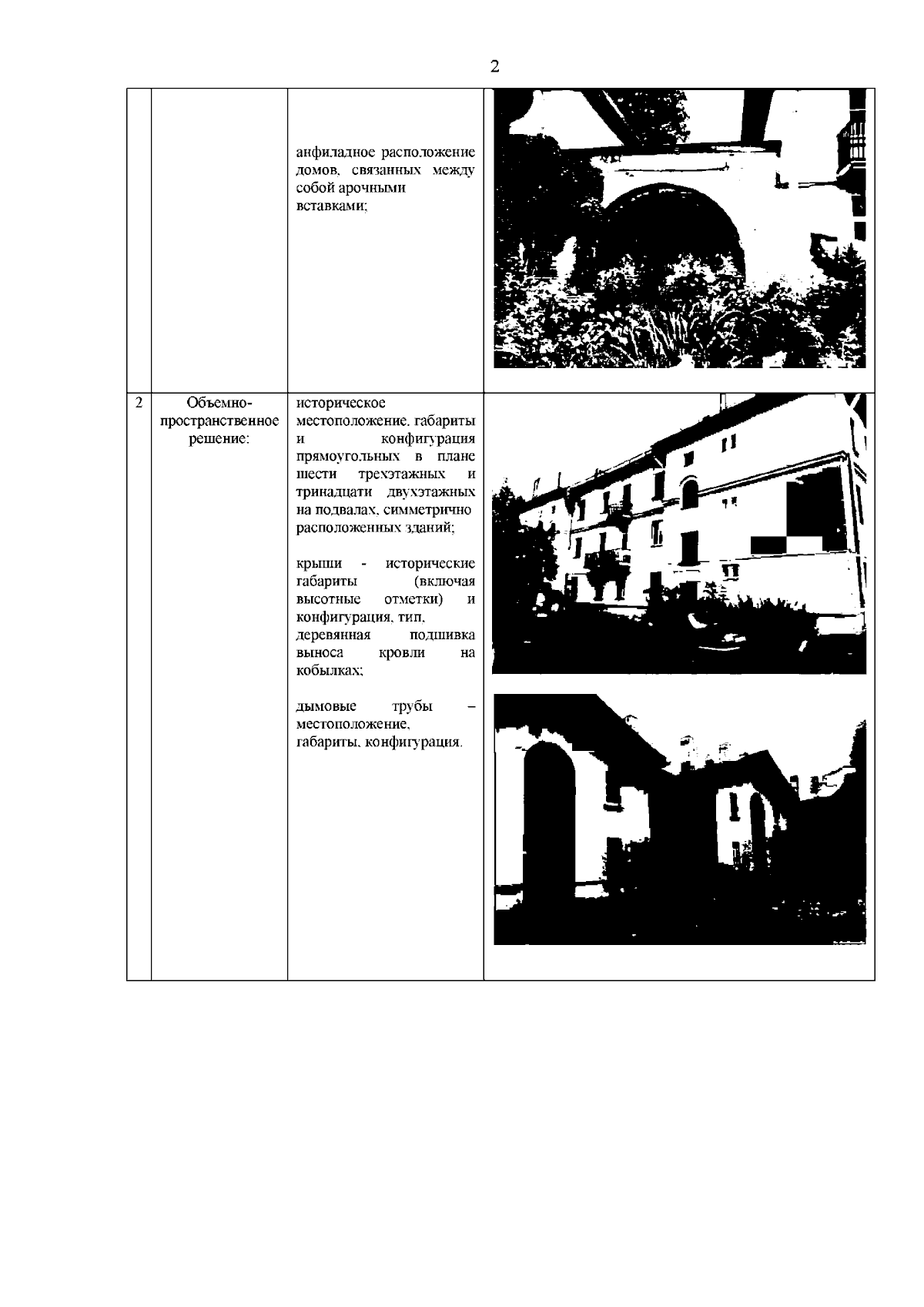 2

|  |  |  |  |
|---|---|---|---|
|  |  | анфиладное расположение домов, связанных между собой арочными вставками; |  |
| 2 | Объемно-пространственное решение: | историческое местоположение, габариты и конфигурация прямоугольных в плане шести трехэтажных и тринадцати двухэтажных на подвалах, симметрично расположенных зданий;<br><br>крыши - исторические габариты (включая высотные отметки) и конфигурация, тип, деревянная подшивка выноса кровли на кобылках;<br><br>дымовые трубы – местоположение, габариты, конфигурация. |  |